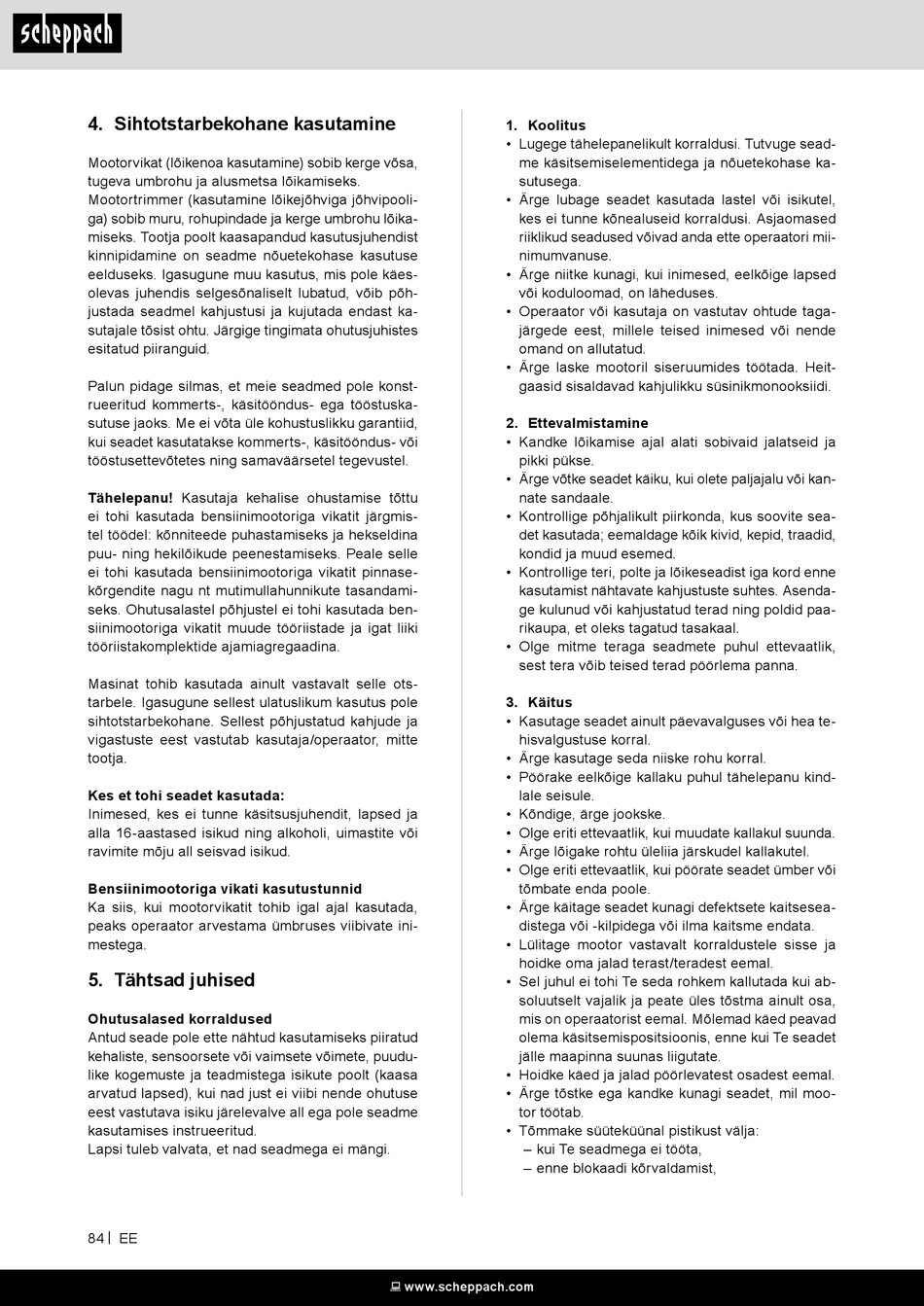 scheppach

4. Sihtotstarbekohane kasutamine

Mootorvikat (lõikenoa kasutamine) sobib kerge võsa, tugeva umbrohu ja alusmetsa lõikamiseks. Mootortrimmer (kasutamine lõikejõhviga jõhvipooliga) sobib muru, rohupindade ja kerge umbrohu lõikamiseks. Tootja poolt kaasapandud kasutusjuhendist kinnipidamine on seadme nõuetekohase kasutuse eelduseks. Igasugune muu kasutus, mis pole käesolevas juhendis selgesõnaliselt lubatud, võib põhjustada seadmel kahjustusi ja kujutada endast kasutajale tõsist ohtu. Järgige tingimata ohutusjuhistes esitatud piiranguid.

Palun pidage silmas, et meie seadmed pole konstrueeritud kommerts-, käsitööndus- ega tööstuskasutuse jaoks. Me ei võta üle kohustuslikku garantiid, kui seadet kasutatakse kommerts-, käsitööndus- või tööstusettevõtetes ning samaväärsetel tegevustel.

Tähelepanu! Kasutaja kehalise ohustamise tõttu ei tohi kasutada bensiinimootoriga vikatit järgmistel töödel: kõnniteede puhastamiseks ja hekseldina puu- ning hekilõikude peenestamiseks. Peale selle ei tohi kasutada bensiinimootoriga vikatit pinnasekõrgendite nagu nt mutimullahunnikute tasandamiseks. Ohutusalastel põhjustel ei tohi kasutada bensiinimootoriga vikatit muude tööriistade ja igat liiki tööriistakomplektide ajamiagregaadina.

Masinat tohib kasutada ainult vastavalt selle otstarbele. Igasugune sellest ulatuslikum kasutus pole sihtotstarbekohane. Sellest põhjustatud kahjude ja vigastuste eest vastutab kasutaja/operaator, mitte tootja.

Kes et tohi seadet kasutada:
Inimesed, kes ei tunne käsitsusjuhendit, lapsed ja alla 16-aastased isikud ning alkoholi, uimastite või ravimite mõju all seisvad isikud.

Bensiinimootoriga vikati kasutustunnid
Ka siis, kui mootorvikatit tohib igal ajal kasutada, peaks operaator arvestama ümbruses viibivate inimestega.

5. Tähtsad juhised

Ohutusalased korraldused
Antud seade pole ette nähtud kasutamiseks piiratud kehaliste, sensoorsete või vaimsete võimete, puudulike kogemuste ja teadmistega isikute poolt (kaasa arvatud lapsed), kui nad just ei viibi nende ohutuse eest vastutava isiku järelevalve all ega pole seadme kasutamises instrueeritud.
Lapsi tuleb valvata, et nad seadmega ei mängi.

1. Koolitus
• Lugege tähelepanelikult korraldusi. Tutvuge seadme käsitsemiselementidega ja nõuetekohase kasutusega.
• Ärge lubage seadet kasutada lastel või isikutel, kes ei tunne kõnealuseid korraldusi. Asjaomased riiklikud seadused võivad anda ette operaatori miinimumvanuse.
• Ärge niitke kunagi, kui inimesed, eelkõige lapsed või koduloomad, on läheduses.
• Operaator või kasutaja on vastutav ohtude tagajärgede eest, millele teised inimesed või nende omand on allutatud.
• Ärge laske mootoril siseruumides töötada. Heitgaasid sisaldavad kahjulikku süsinikmonooksiidi.

2. Ettevalmistamine
• Kandke lõikamise ajal alati sobivaid jalatseid ja pikki pükse.
• Ärge võtke seadet käiku, kui olete paljajalu või kannate sandaale.
• Kontrollige põhjalikult piirkonda, kus soovite seadet kasutada; eemaldage kõik kivid, kepid, traadid, kondid ja muud esemed.
• Kontrollige teri, polte ja lõikeseadist iga kord enne kasutamist nähtavate kahjustuste suhtes. Asendage kulunud või kahjustatud terad ning poldid paarikaupa, et oleks tagatud tasakaal.
• Olge mitme teraga seadmete puhul ettevaatlik, sest tera võib teised terad pöörlema panna.

3. Käitus
• Kasutage seadet ainult päevavalguses või hea tehisvalgustuse korral.
• Ärge kasutage seda niiske rohu korral.
• Pöörake eelkõige kallaku puhul tähelepanu kindlale seisule.
• Kõndige, ärge jookske.
• Olge eriti ettevaatlik, kui muudate kallakul suunda.
• Ärge lõigake rohtu üleliia järskudel kallakutel.
• Olge eriti ettevaatlik, kui pöörate seadet ümber või tõmbate enda poole.
• Ärge käitage seadet kunagi defektsete kaitseseadistega või -kilpidega või ilma kaitsme endata.
• Lülitage mootor vastavalt korraldustele sisse ja hoidke oma jalad terast/teradest eemal.
• Sel juhul ei tohi Te seda rohkem kallutada kui absoluutselt vajalik ja peate üles tõstma ainult osa, mis on operaatorist eemal. Mõlemad käed peavad olema käsitsemispositsioonis, enne kui Te seadet jälle maapinna suunas liigutate.
• Hoidke käed ja jalad pöörlevatest osadest eemal.
• Ärge tõstke ega kandke kunagi seadet, mil mootor töötab.
• Tõmmake süüteküünal pistikust välja:
– kui Te seadmega ei tööta,
– enne blokaadi kõrvaldamist,

84 | EE

www.scheppach.com